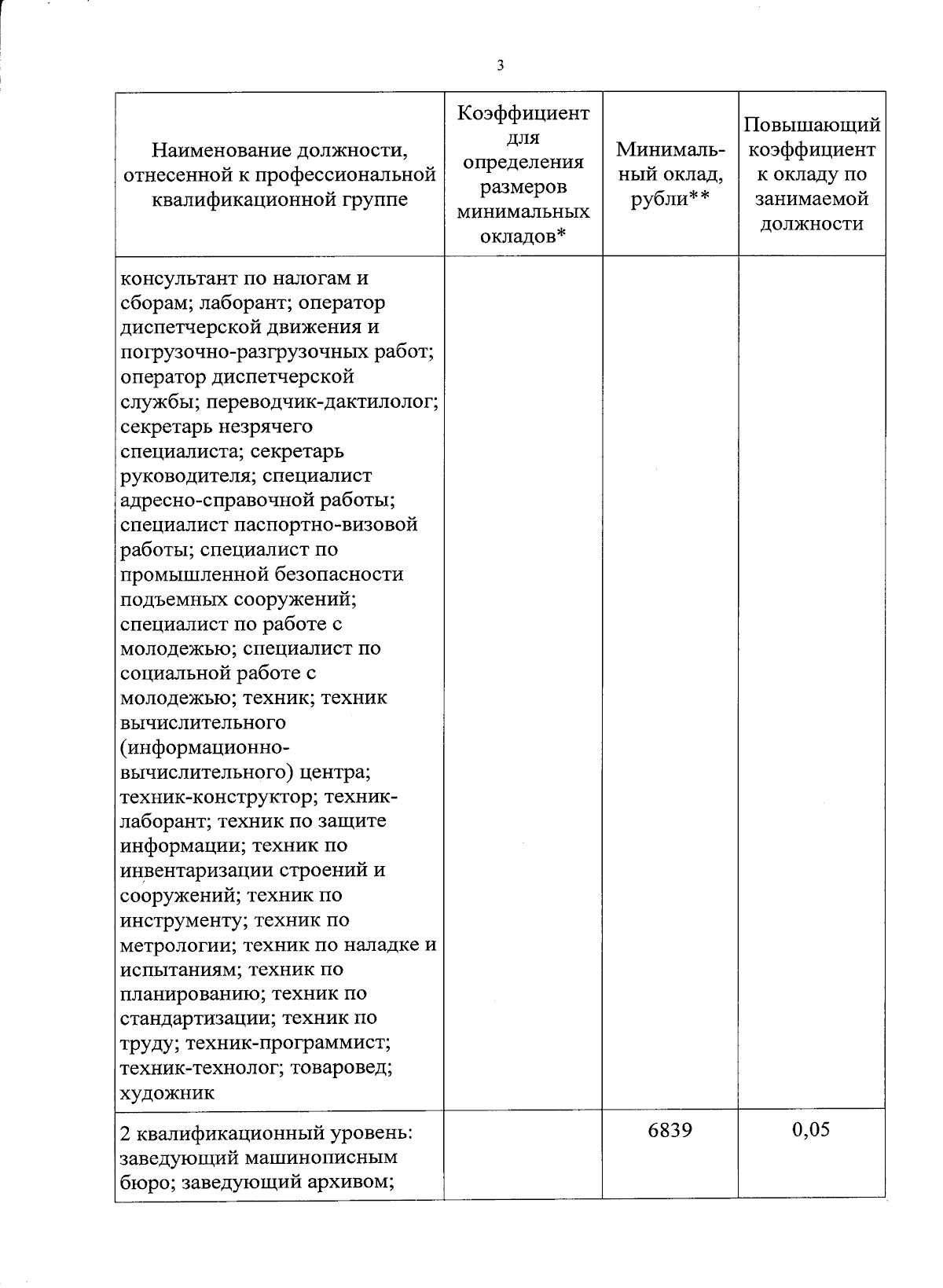 3

| Наименование должности, отнесенной к профессиональной квалификационной группе | Коэффициент для определения размеров минимальных окладов* | Минимальный оклад, рубли** | Повышающий коэффициент к окладу по занимаемой должности |
|---|---|---|---|
| консультант по налогам и сборам; лаборант; оператор диспетчерской движения и погрузочно-разгрузочных работ; оператор диспетчерской службы; переводчик-дактилолог; секретарь незрячего специалиста; секретарь руководителя; специалист адресно-справочной работы; специалист паспортно-визовой работы; специалист по промышленной безопасности подъемных сооружений; специалист по работе с молодежью; специалист по социальной работе с молодежью; техник; техник вычислительного (информационно-вычислительного) центра; техник-конструктор; техник-лаборант; техник по защите информации; техник по инвентаризации строений и сооружений; техник по инструменту; техник по метрологии; техник по наладке и испытаниям; техник по планированию; техник по стандартизации; техник по труду; техник-программист; техник-технолог; товаровед; художник | | | |
| 2 квалификационный уровень: заведующий машинописным бюро; заведующий архивом; | | 6839 | 0,05 |